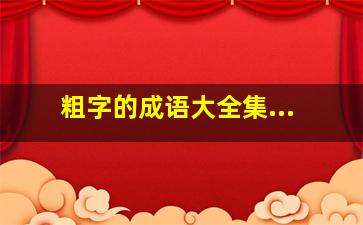 粗字的成语大全集...